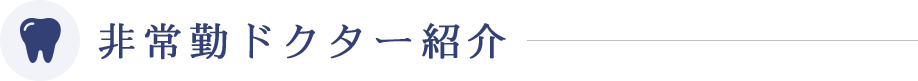 非常勤ドクター紹介